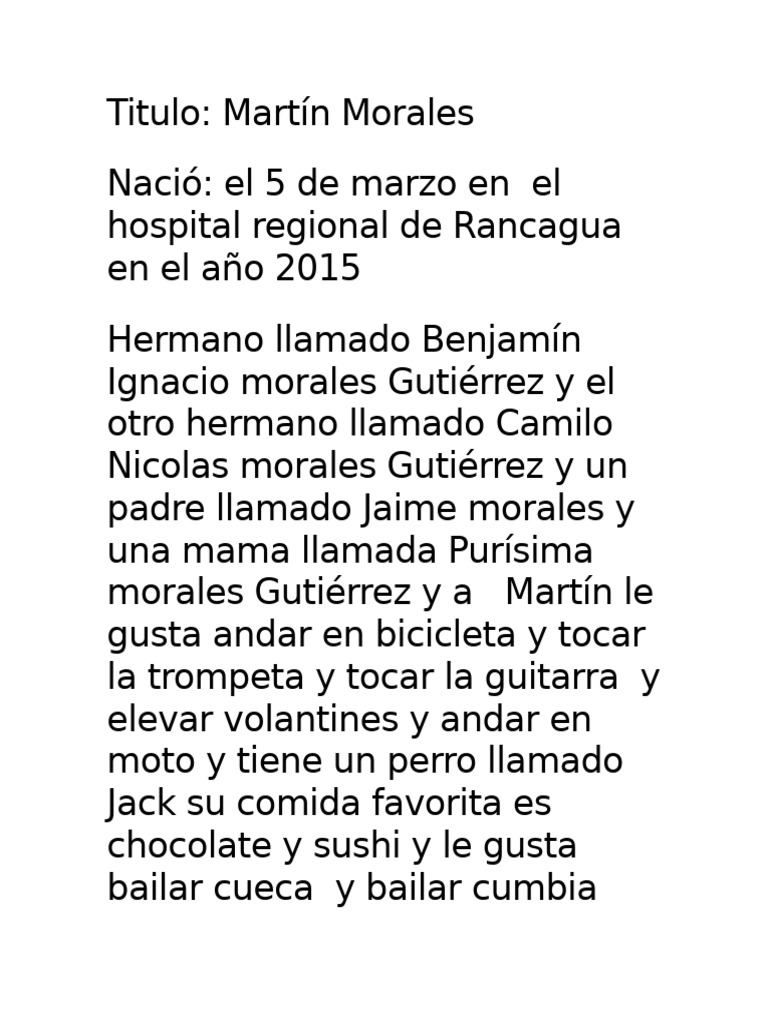 Titulo: Martín Morales

Nació: el 5 de marzo en el hospital regional de Rancagua en el año 2015

Hermano llamado Benjamín Ignacio morales Gutiérrez y el otro hermano llamado Camilo Nicolas morales Gutiérrez y un padre llamado Jaime morales y una mama llamada Purísima morales Gutiérrez y a Martín le gusta andar en bicicleta y tocar la trompeta y tocar la guitarra y elevar volantines y andar en moto y tiene un perro llamado Jack su comida favorita es chocolate y sushi y le gusta bailar cueca y bailar cumbia